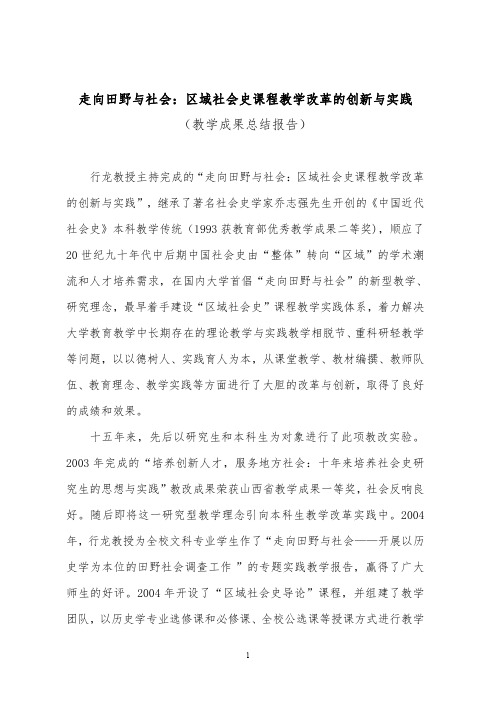 走向田野与社会：区域社会史课程教学改革的创新与实践

（教学成果总结报告）

行龙教授主持完成的“走向田野与社会：区域社会史课程教学改革的创新与实践”，继承了著名社会史学家乔志强先生开创的《中国近代社会史》本科教学传统（1993 获教育部优秀教学成果二等奖），顺应了 20 世纪九十年代中后期中国社会史由“整体”转向“区域”的学术潮流和人才培养需求，在国内大学首倡“走向田野与社会”的新型教学、研究理念，最早着手建设“区域社会史”课程教学实践体系，着力解决大学教育教学中长期存在的理论教学与实践教学相脱节、重科研轻教学等问题，以以德树人、实践育人为本，从课堂教学、教材编撰、教师队伍、教育理念、教学实践等方面进行了大胆的改革与创新，取得了良好的成绩和效果。

十五年来，先后以研究生和本科生为对象进行了此项教改实验。2003 年完成的“培养创新人才，服务地方社会：十年来培养社会史研究生的思想与实践”教改成果荣获山西省教学成果一等奖，社会反响良好。随后即将这一研究型教学理念引向本科生教学改革实践中。2004 年，行龙教授为全校文科专业学生作了“走向田野与社会——开展以历史学为本位的田野社会调查工作 ”的专题实践教学报告，赢得了广大师生的好评。2004 年开设了“区域社会史导论”课程，并组建了教学团队，以历史学专业选修课和必修课、全校公选课等授课方式进行教学

1